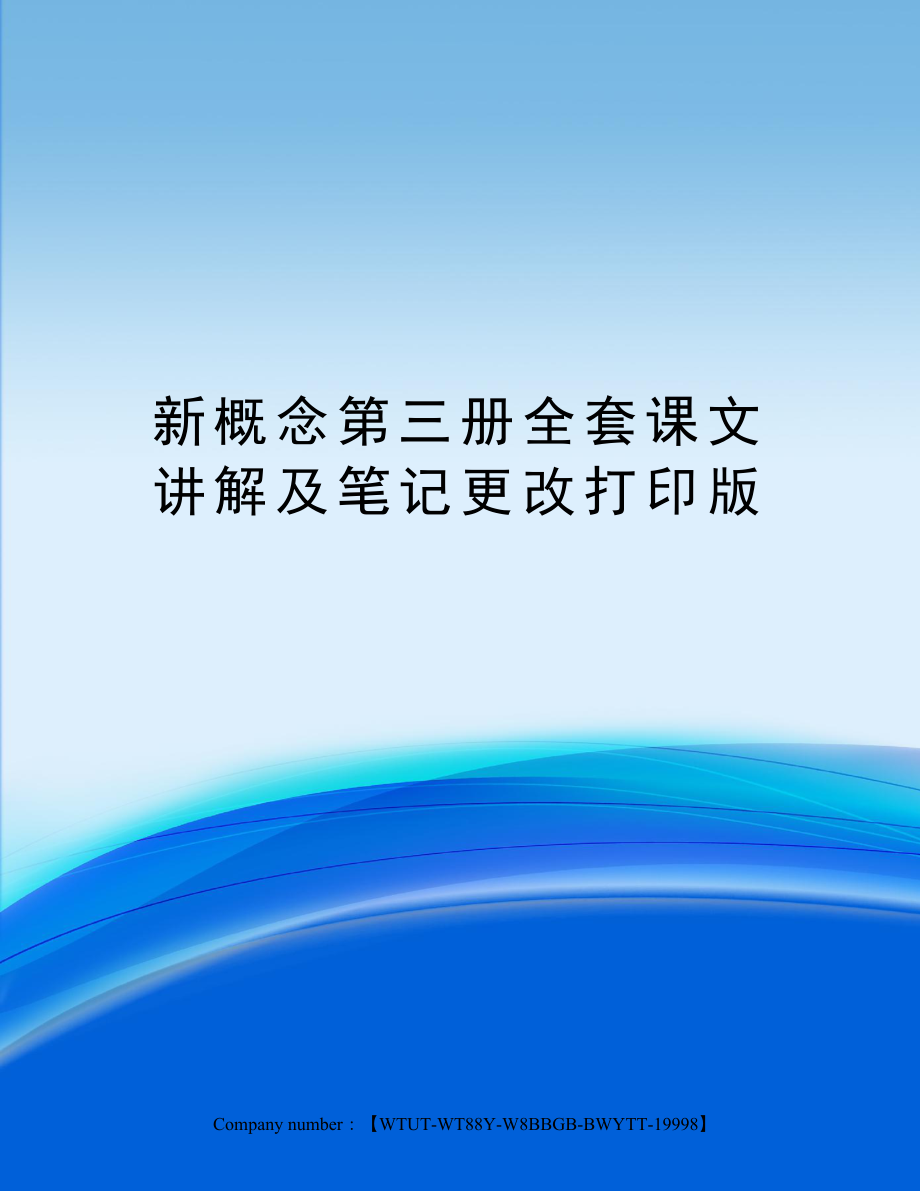 新概念第三册全套课文讲解及笔记更改打印版

Company number：【WTUT-WT88Y-W8BBGB-BWYTT-19998】